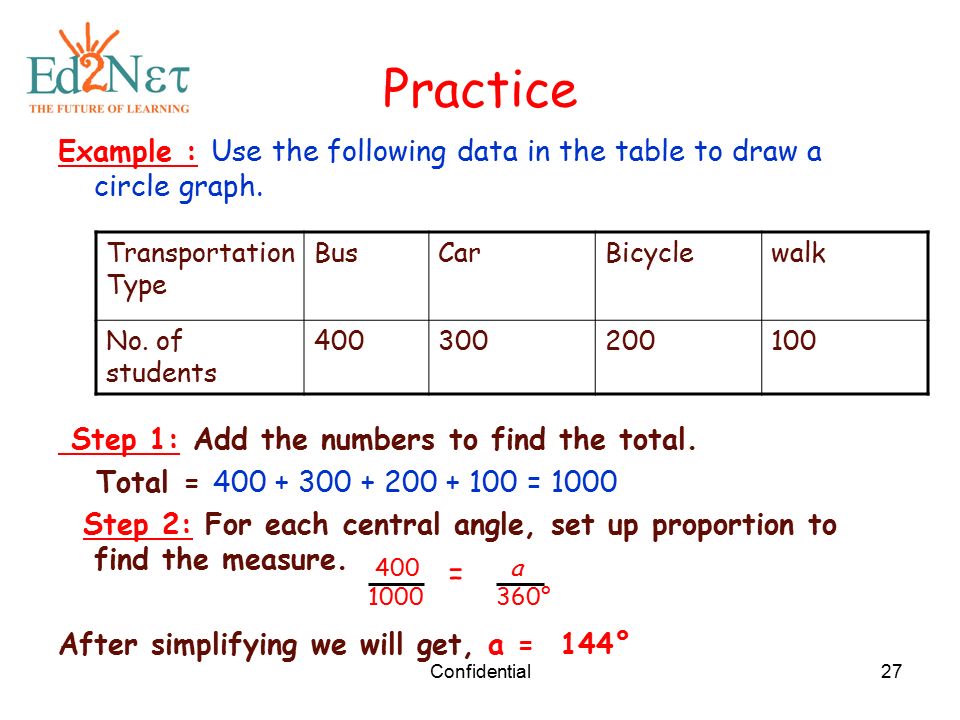 Ed2Nετ
THE FUTURE OF LEARNING

Practice

Example : Use the following data in the table to draw a circle graph.

| Transportation Type | Bus | Car | Bicycle | walk |
|---|---|---|---|---|
| No. of students | 400 | 300 | 200 | 100 |

Step 1: Add the numbers to find the total.

Total = 400 + 300 + 200 + 100 = 1000

Step 2: For each central angle, set up proportion to find the measure. $\frac{400}{1000} = \frac{a}{360°}$

After simplifying we will get, a = 144°

Confidential

27